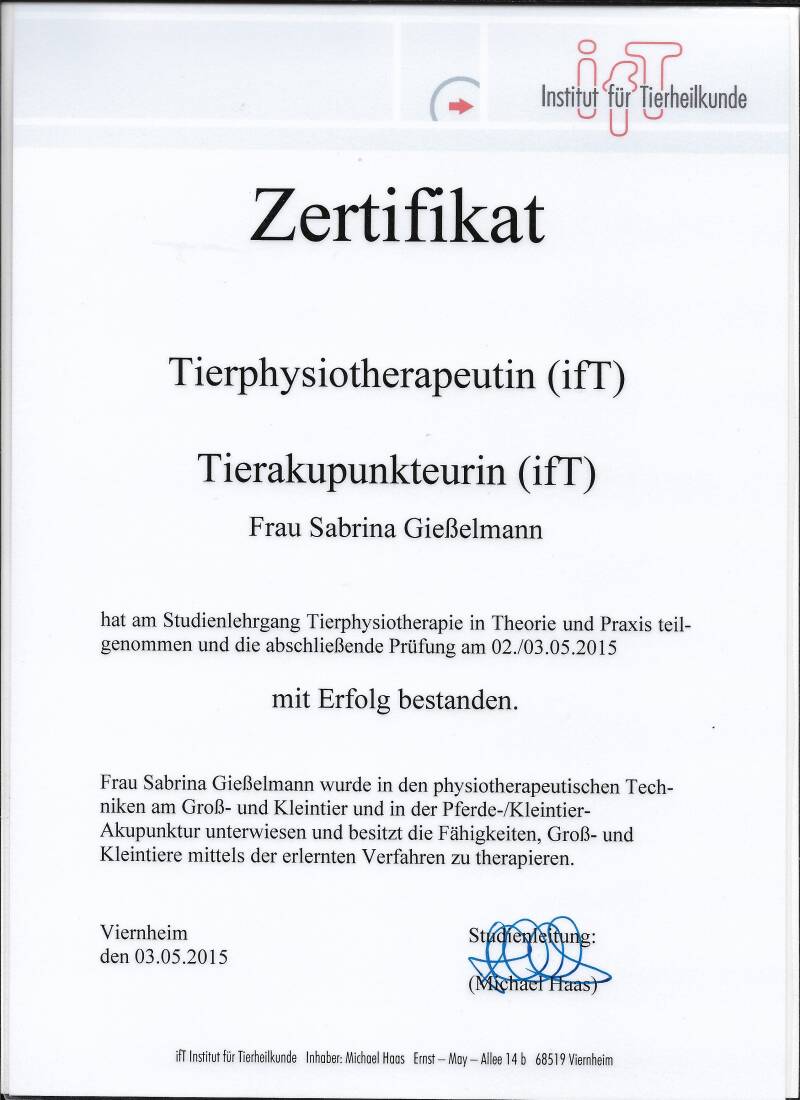 ifT Institut für Tierheilkunde

Zertifikat

Tierphysiotherapeutin (ifT)

Tierakupunkteurin (ifT)

Frau Sabrina Gießelmann

hat am Studienlehrgang Tierphysiotherapie in Theorie und Praxis teilgenommen und die abschließende Prüfung am 02./03.05.2015

mit Erfolg bestanden.

Frau Sabrina Gießelmann wurde in den physiotherapeutischen Techniken am Groß- und Kleintier und in der Pferde-/Kleintier-Akupunktur unterwiesen und besitzt die Fähigkeiten, Groß- und Kleintiere mittels der erlernten Verfahren zu therapieren.

Viernheim
den 03.05.2015

Studienleitung:

(Michael Haas)

ifT Institut für Tierheilkunde Inhaber: Michael Haas Ernst – May – Allee 14 b 68519 Viernheim